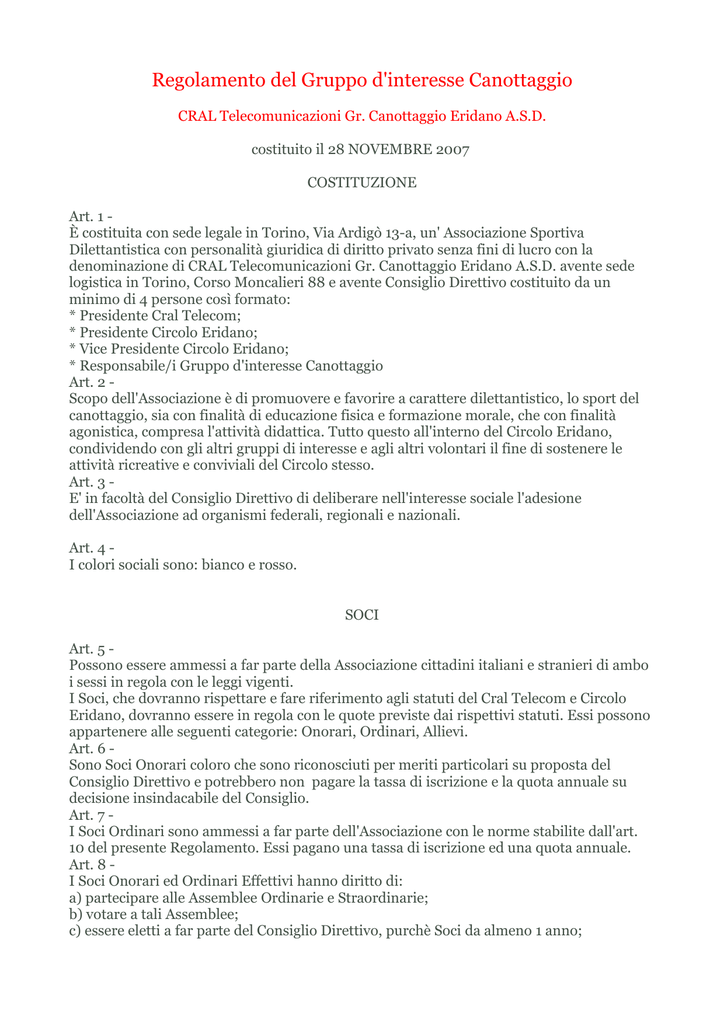 Regolamento del Gruppo d'interesse Canottaggio

CRAL Telecomunicazioni Gr. Canottaggio Eridano A.S.D.

costituito il 28 NOVEMBRE 2007

COSTITUZIONE

Art. 1 -
È costituita con sede legale in Torino, Via Ardigò 13-a, un' Associazione Sportiva Dilettantistica con personalità giuridica di diritto privato senza fini di lucro con la denominazione di CRAL Telecomunicazioni Gr. Canottaggio Eridano A.S.D. avente sede logistica in Torino, Corso Moncalieri 88 e avente Consiglio Direttivo costituito da un minimo di 4 persone così formato:
* Presidente Cral Telecom;
* Presidente Circolo Eridano;
* Vice Presidente Circolo Eridano;
* Responsabile/i Gruppo d'interesse Canottaggio
Art. 2 -
Scopo dell'Associazione è di promuovere e favorire a carattere dilettantistico, lo sport del canottaggio, sia con finalità di educazione fisica e formazione morale, che con finalità agonistica, compresa l'attività didattica. Tutto questo all'interno del Circolo Eridano, condividendo con gli altri gruppi di interesse e agli altri volontari il fine di sostenere le attività ricreative e conviviali del Circolo stesso.
Art. 3 -
E' in facoltà del Consiglio Direttivo di deliberare nell'interesse sociale l'adesione dell'Associazione ad organismi federali, regionali e nazionali.

Art. 4 -
I colori sociali sono: bianco e rosso.

SOCI

Art. 5 -
Possono essere ammessi a far parte della Associazione cittadini italiani e stranieri di ambo i sessi in regola con le leggi vigenti.
I Soci, che dovranno rispettare e fare riferimento agli statuti del Cral Telecom e Circolo Eridano, dovranno essere in regola con le quote previste dai rispettivi statuti. Essi possono appartenere alle seguenti categorie: Onorari, Ordinari, Allievi.
Art. 6 -
Sono Soci Onorari coloro che sono riconosciuti per meriti particolari su proposta del Consiglio Direttivo e potrebbero non pagare la tassa di iscrizione e la quota annuale su decisione insindacabile del Consiglio.
Art. 7 -
I Soci Ordinari sono ammessi a far parte dell'Associazione con le norme stabilite dall'art. 10 del presente Regolamento. Essi pagano una tassa di iscrizione ed una quota annuale.
Art. 8 -
I Soci Onorari ed Ordinari Effettivi hanno diritto di:
a) partecipare alle Assemblee Ordinarie e Straordinarie;
b) votare a tali Assemblee;
c) essere eletti a far parte del Consiglio Direttivo, purchè Soci da almeno 1 anno;